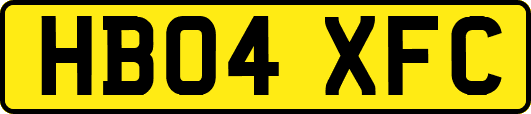 HB04 XFC